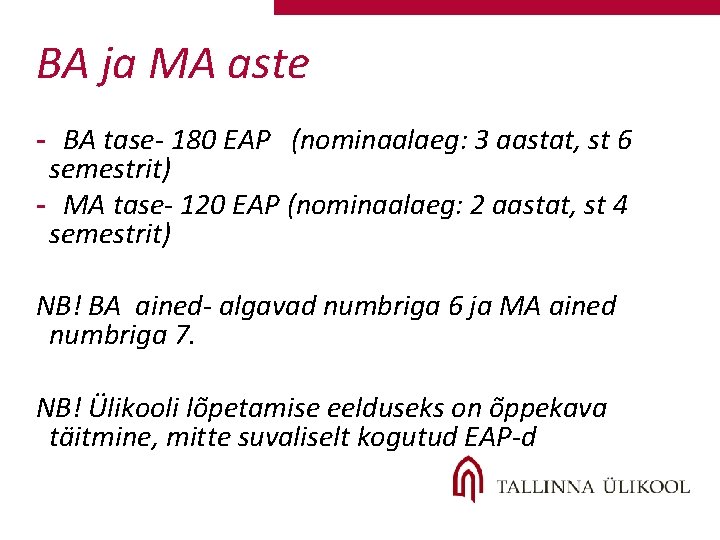 BA ja MA aste

- BA tase- 180 EAP (nominaalaeg: 3 aastat, st 6 semestrit)
- MA tase- 120 EAP (nominaalaeg: 2 aastat, st 4 semestrit)

NB! BA ained- algavad numbriga 6 ja MA ained numbriga 7.

NB! Ülikooli lõpetamise eelduseks on õppekava täitmine, mitte suvaliselt kogutud EAP-d

TALLINNA ÜLIKOOL